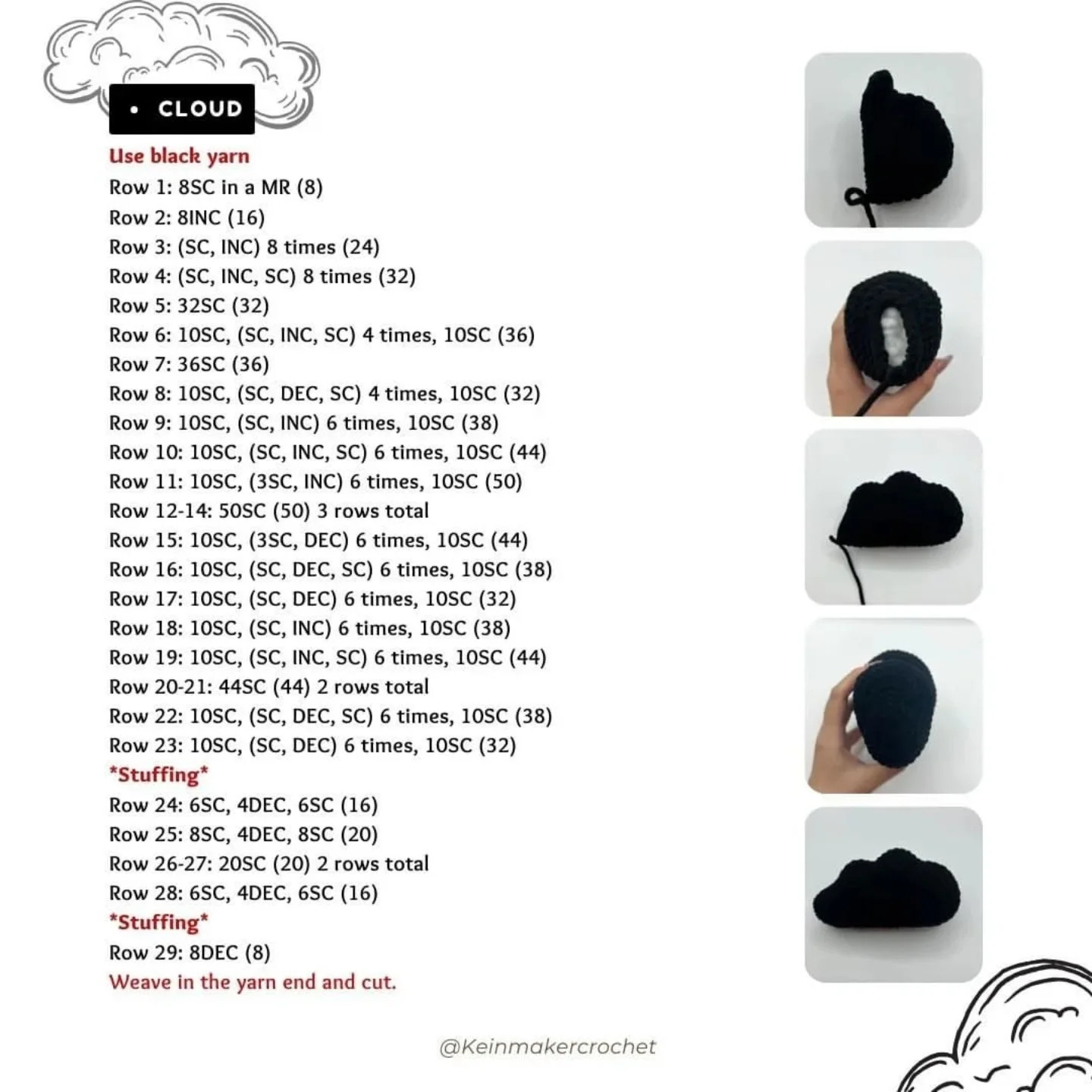 • CLOUD

Use black yarn
Row 1: 8SC in a MR (8)
Row 2: 8INC (16)
Row 3: (SC, INC) 8 times (24)
Row 4: (SC, INC, SC) 8 times (32)
Row 5: 32SC (32)
Row 6: 10SC, (SC, INC, SC) 4 times, 10SC (36)
Row 7: 36SC (36)
Row 8: 10SC, (SC, DEC, SC) 4 times, 10SC (32)
Row 9: 10SC, (SC, INC) 6 times, 10SC (38)
Row 10: 10SC, (SC, INC, SC) 6 times, 10SC (44)
Row 11: 10SC, (3SC, INC) 6 times, 10SC (50)
Row 12-14: 50SC (50) 3 rows total
Row 15: 10SC, (3SC, DEC) 6 times, 10SC (44)
Row 16: 10SC, (SC, DEC, SC) 6 times, 10SC (38)
Row 17: 10SC, (SC, DEC) 6 times, 10SC (32)
Row 18: 10SC, (SC, INC) 6 times, 10SC (38)
Row 19: 10SC, (SC, INC, SC) 6 times, 10SC (44)
Row 20-21: 44SC (44) 2 rows total
Row 22: 10SC, (SC, DEC, SC) 6 times, 10SC (38)
Row 23: 10SC, (SC, DEC) 6 times, 10SC (32)
*Stuffing*
Row 24: 6SC, 4DEC, 6SC (16)
Row 25: 8SC, 4DEC, 8SC (20)
Row 26-27: 20SC (20) 2 rows total
Row 28: 6SC, 4DEC, 6SC (16)
*Stuffing*
Row 29: 8DEC (8)
Weave in the yarn end and cut.

@Keinmakercrochet